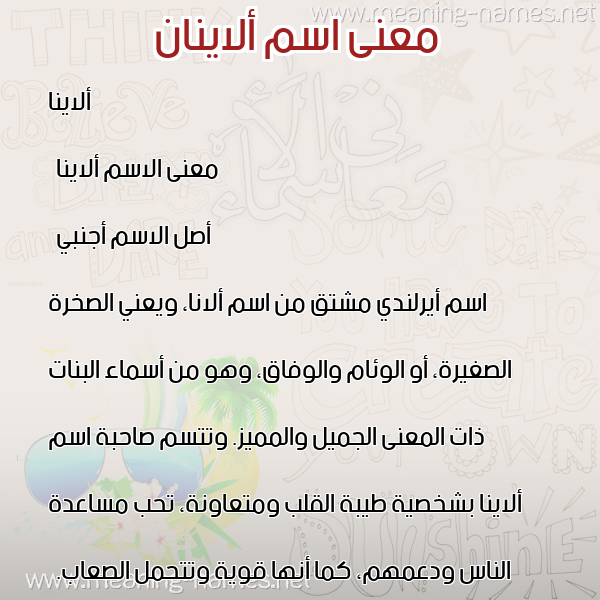 www.meaning-names.net

معنى اسم ألاينان

ألاينا

معنى الاسم ألاينا

أصل الاسم أجنبي

اسم أيرلندي مشتق من اسم ألانا، ويعني الصخرة الصغيرة، أو الوئام والوفاق، وهو من أسماء البنات ذات المعنى الجميل والمميز. وتتسم صاحبة اسم ألاينا بشخصية طيبة القلب ومتعاونة، تحب مساعدة الناس ودعمهم، كما أنها قوية وتتحمل الصعاب.

www.meaning-names.net